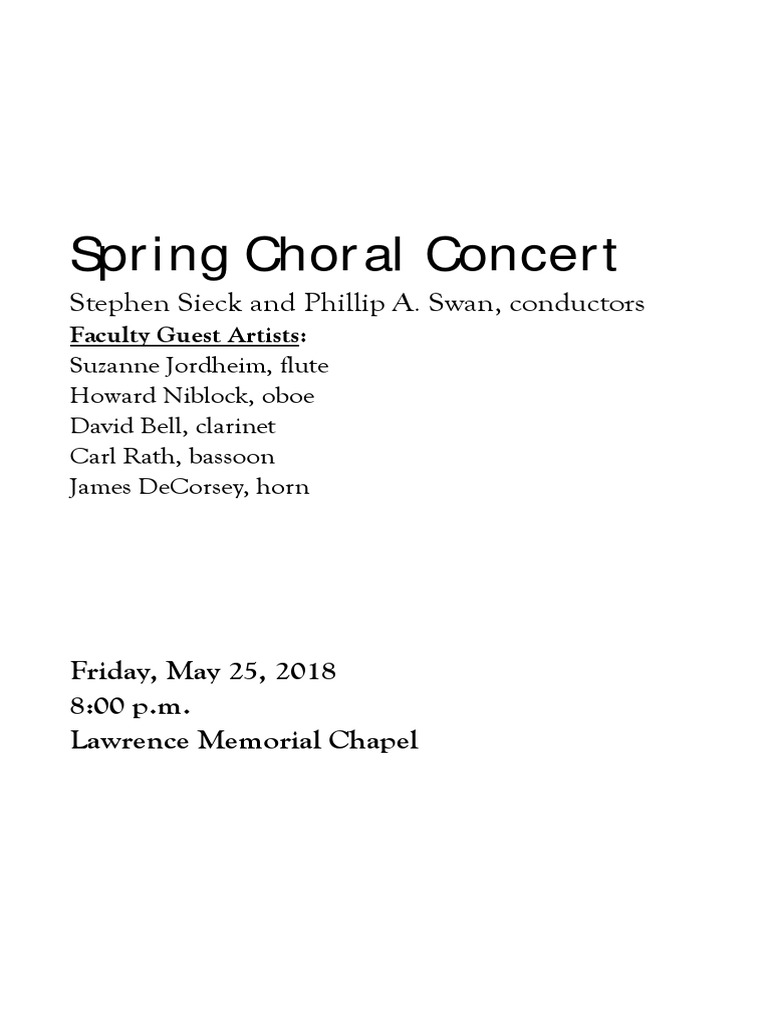 Spring Choral Concert

Stephen Sieck and Phillip A. Swan, conductors

Faculty Guest Artists:
Suzanne Jordheim, flute
Howard Niblock, oboe
David Bell, clarinet
Carl Rath, bassoon
James DeCorsey, horn

Friday, May 25, 2018
8:00 p.m.
Lawrence Memorial Chapel